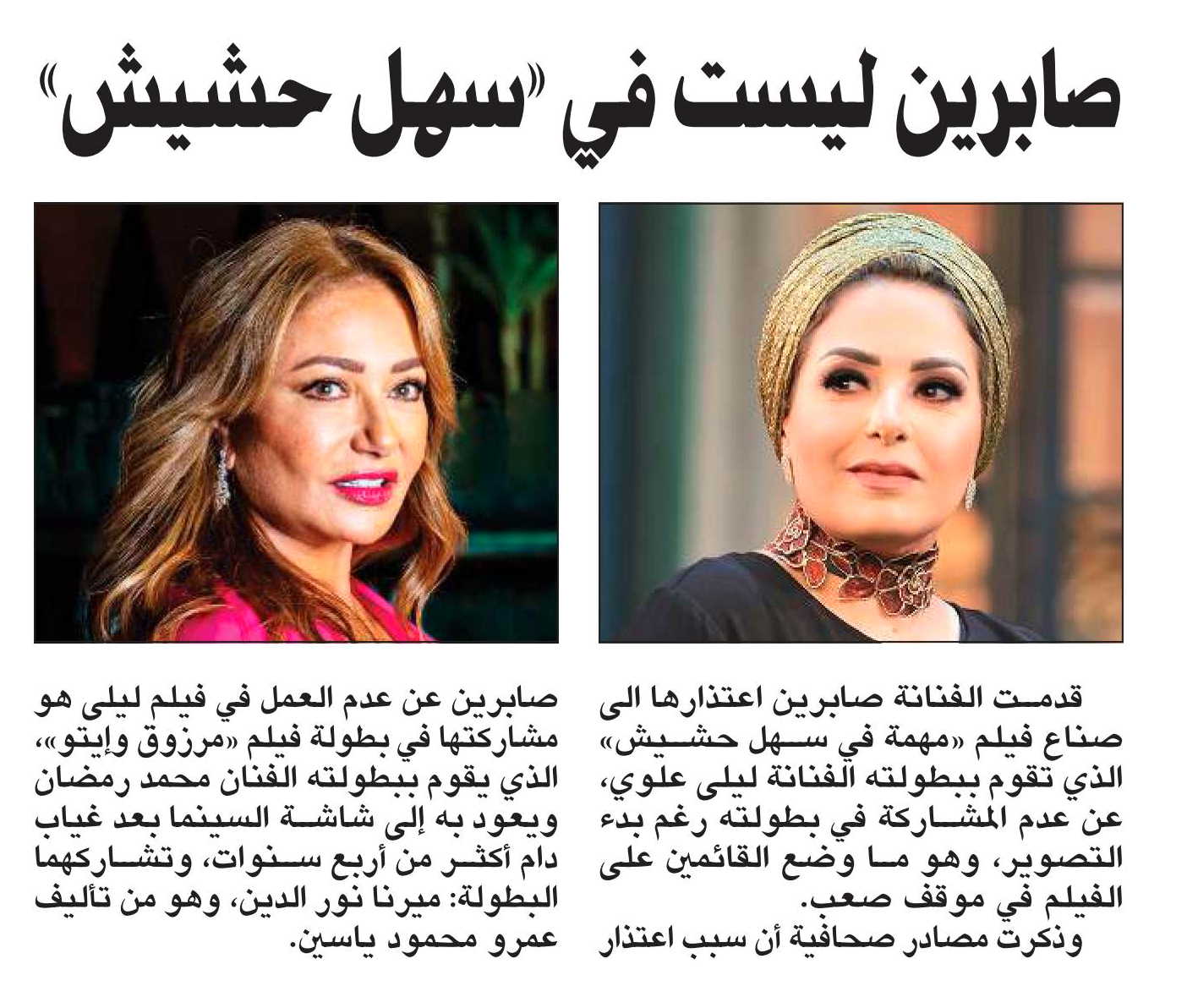 صابرين ليست في «سهل حشيش»

قدمت الفنانة صابرين اعتذارها الى صناع فيلم «مهمة في سهل حشيش» الذي تقوم ببطولته الفنانة ليلى علوي، عن عدم المشاركة في بطولته رغم بدء التصوير، وهو ما وضع القائمين على الفيلم في موقف صعب.

وذكرت مصادر صحافية أن سبب اعتذار صابرين عن عدم العمل في فيلم ليلى هو مشاركتها في بطولة فيلم «مرزوق وإيتو»، الذي يقوم ببطولته الفنان محمد رمضان ويعود به إلى شاشة السينما بعد غياب دام أكثر من أربع سنوات، وتشاركهما البطولة: ميرنا نور الدين، وهو من تأليف عمرو محمود ياسين.